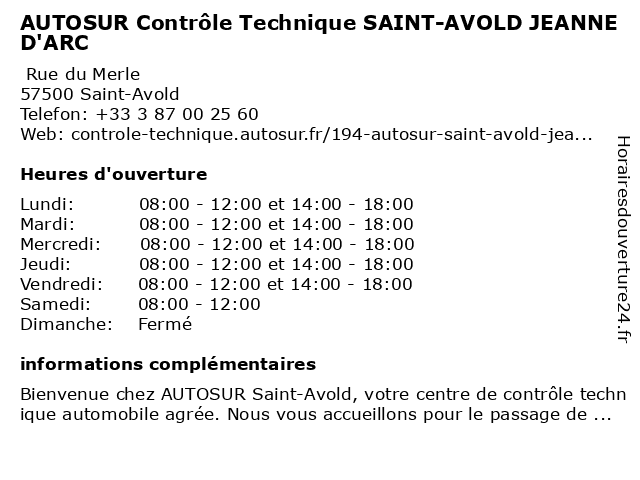 AUTOSUR Contrôle Technique SAINT-AVOLD JEANNE D'ARC

Rue du Merle
57500 Saint-Avold
Telefon: +33 3 87 00 25 60
Web: controle-technique.autosur.fr/194-autosur-saint-avold-jea...

Heures d'ouverture

| | |
|---|---|
| Lundi: | 08:00 - 12:00 et 14:00 - 18:00 |
| Mardi: | 08:00 - 12:00 et 14:00 - 18:00 |
| Mercredi: | 08:00 - 12:00 et 14:00 - 18:00 |
| Jeudi: | 08:00 - 12:00 et 14:00 - 18:00 |
| Vendredi: | 08:00 - 12:00 et 14:00 - 18:00 |
| Samedi: | 08:00 - 12:00 |
| Dimanche: | Fermé |

informations complémentaires

Bienvenue chez AUTOSUR Saint-Avold, votre centre de contrôle technique automobile agrée. Nous vous accueillons pour le passage de ...

Horairesdouverture24.fr